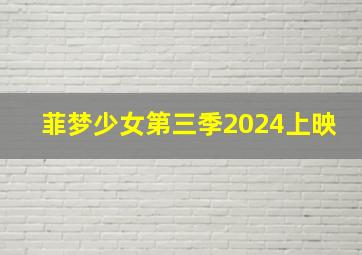 菲梦少女第三季2024上映